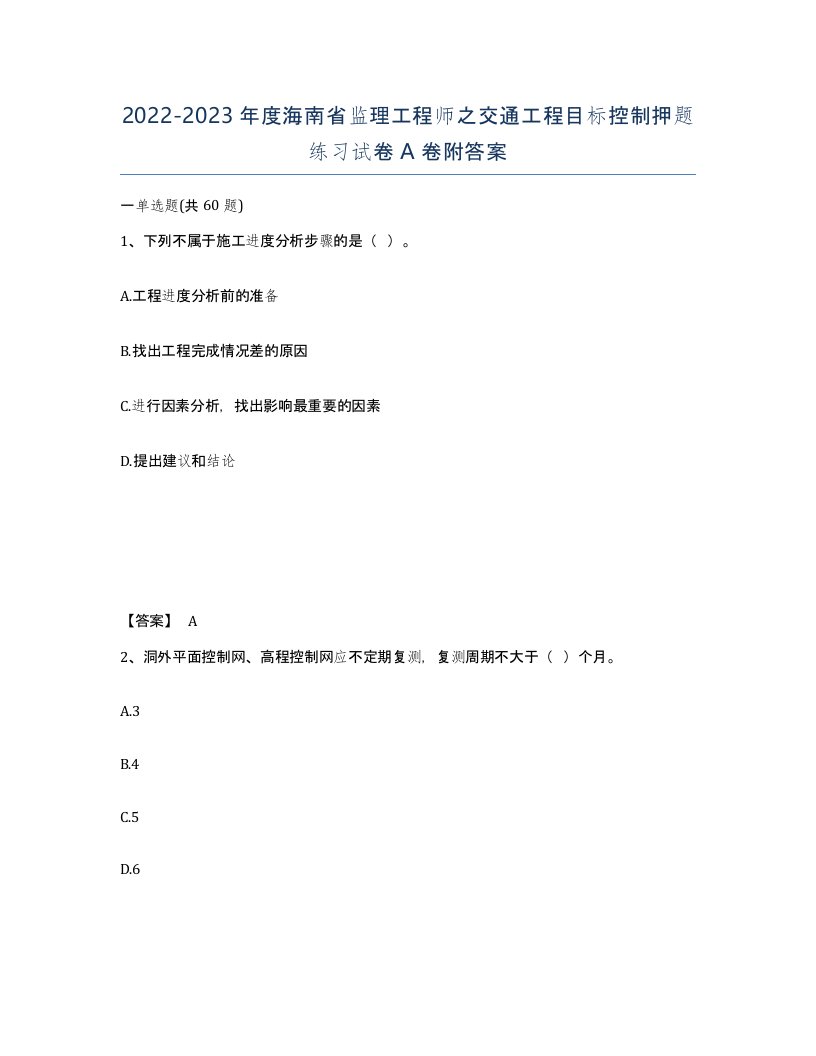 2022-2023年度海南省监理工程师之交通工程目标控制押题练习试卷A卷附答案

一单选题(共60题)

1、下列不属于施工进度分析步骤的是（ ）。

A.工程进度分析前的准备

B.找出工程完成情况差的原因

C.进行因素分析，找出影响最重要的因素

D.提出建议和结论

【答案】 A

2、洞外平面控制网、高程控制网应不定期复测，复测周期不大于（ ）个月。

A.3

B.4

C.5

D.6